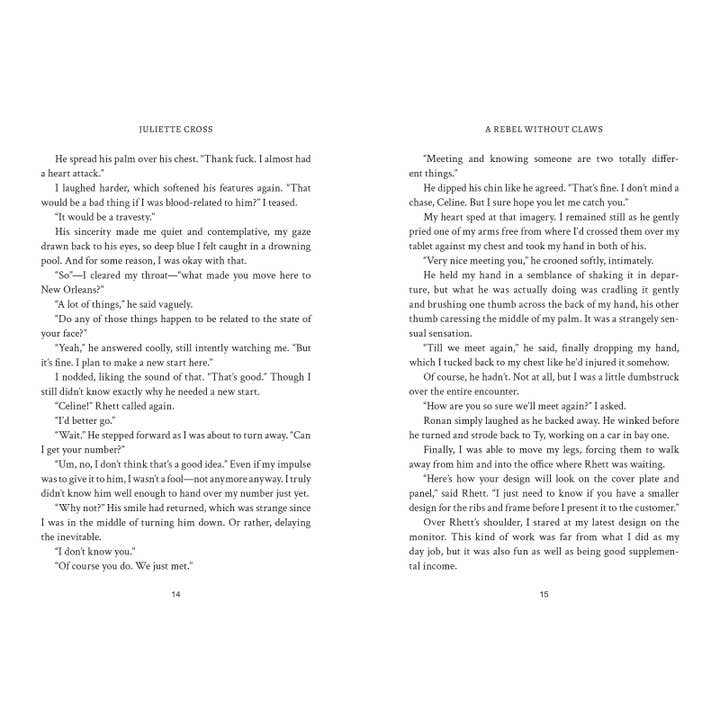 JULIETTE CROSS

He spread his palm over his chest. "Thank fuck. I almost had a heart attack."

I laughed harder, which softened his features again. "That would be a bad thing if I was blood-related to him?" I teased.

"It would be a travesty."

His sincerity made me quiet and contemplative, my gaze drawn back to his eyes, so deep blue I felt caught in a drowning pool. And for some reason, I was okay with that.

"So"—I cleared my throat—"what made you move here to New Orleans?"

"A lot of things," he said vaguely.

"Do any of those things happen to be related to the state of your face?"

"Yeah," he answered coolly, still intently watching me. "But it's fine. I plan to make a new start here."

I nodded, liking the sound of that. "That's good." Though I still didn't know exactly why he needed a new start.

"Celine!" Rhett called again.

"I'd better go."

"Wait." He stepped forward as I was about to turn away. "Can I get your number?"

"Um, no, I don't think that's a good idea." Even if my impulse was to give it to him, I wasn't a fool—not anymore anyway. I truly didn't know him well enough to hand over my number just yet.

"Why not?" His smile had returned, which was strange since I was in the middle of turning him down. Or rather, delaying the inevitable.

"I don't know you."

"Of course you do. We just met."

14

A REBEL WITHOUT CLAWS

"Meeting and knowing someone are two totally different things."

He dipped his chin like he agreed. "That's fine. I don't mind a chase, Celine. But I sure hope you let me catch you."

My heart sped at that imagery. I remained still as he gently pried one of my arms free from where I'd crossed them over my tablet against my chest and took my hand in both of his.

"Very nice meeting you," he crooned softly, intimately.

He held my hand in a semblance of shaking it in departure, but what he was actually doing was cradling it gently and brushing one thumb across the back of my hand, his other thumb caressing the middle of my palm. It was a strangely sensual sensation.

"Till we meet again," he said, finally dropping my hand, which I tucked back to my chest like he'd injured it somehow.

Of course, he hadn't. Not at all, but I was a little dumbstruck over the entire encounter.

"How are you so sure we'll meet again?" I asked.

Ronan simply laughed as he backed away. He winked before he turned and strode back to Ty, working on a car in bay one.

Finally, I was able to move my legs, forcing them to walk away from him and into the office where Rhett was waiting.

"Here's how your design will look on the cover plate and panel," said Rhett. "I just need to know if you have a smaller design for the ribs and frame before I present it to the customer."

Over Rhett's shoulder, I stared at my latest design on the monitor. This kind of work was far from what I did as my day job, but it was also fun as well as being good supplemental income.

15